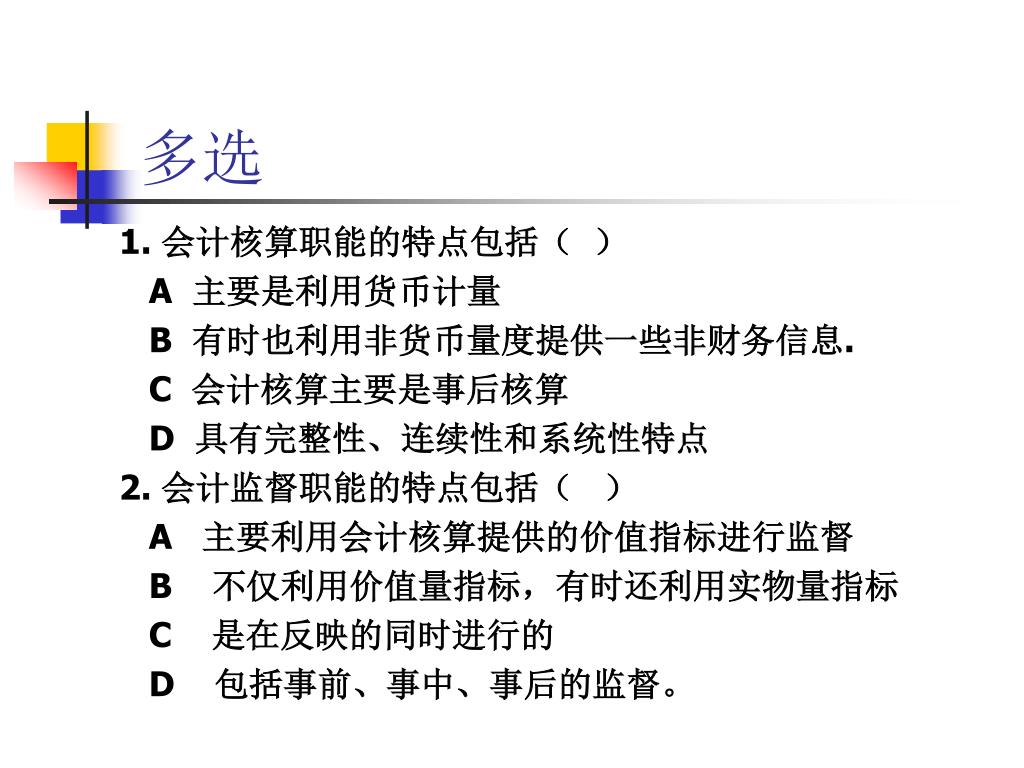 多选

1. 会计核算职能的特点包括（  ）

A 主要是利用货币计量

B 有时也利用非货币量度提供一些非财务信息.

C 会计核算主要是事后核算

D 具有完整性、连续性和系统性特点

2. 会计监督职能的特点包括（  ）

A 主要利用会计核算提供的价值指标进行监督

B 不仅利用价值量指标，有时还利用实物量指标

C 是在反映的同时进行的

D 包括事前、事中、事后的监督。